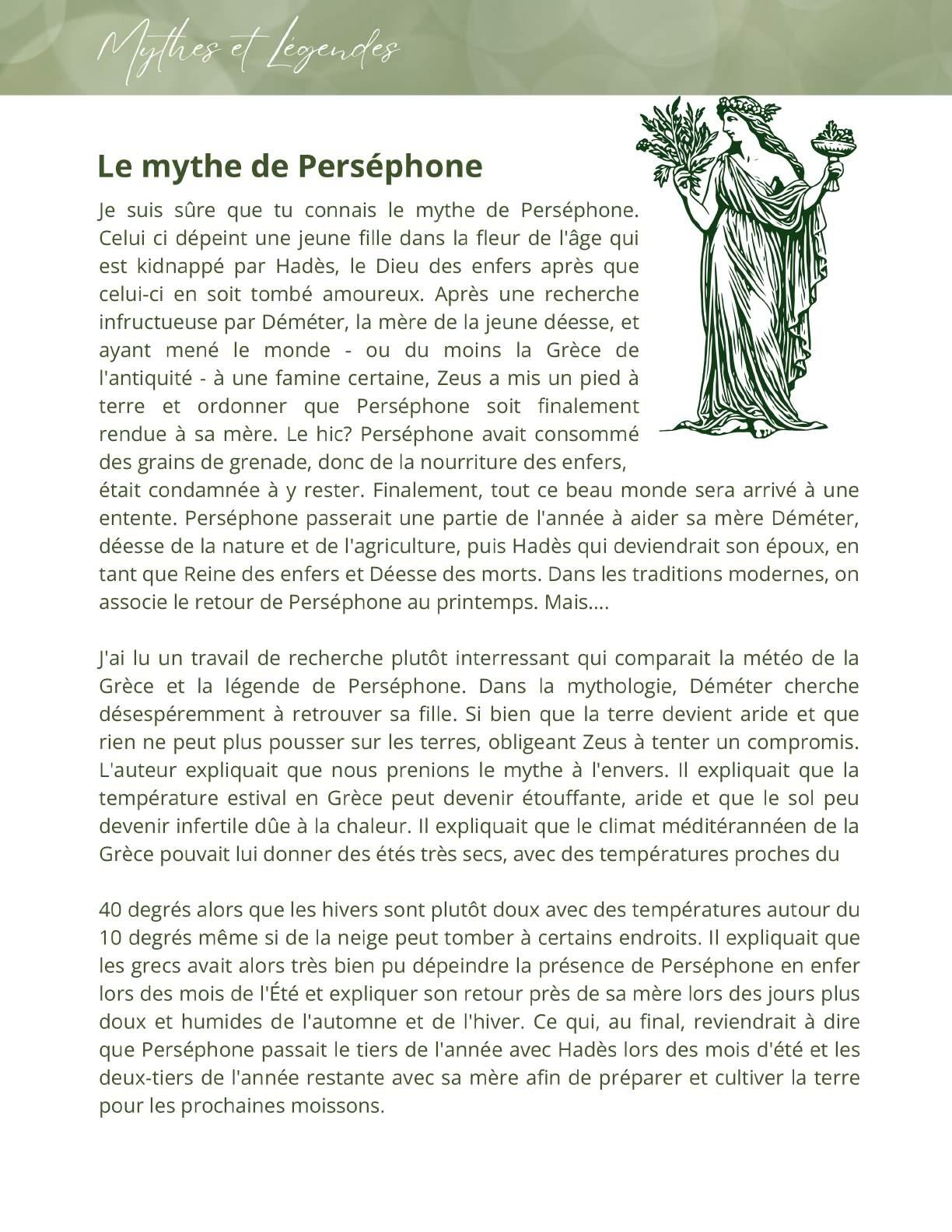 Mythes et Légendes

Le mythe de Perséphone

Je suis sûre que tu connais le mythe de Perséphone. Celui ci dépeint une jeune fille dans la fleur de l'âge qui est kidnappé par Hadès, le Dieu des enfers après que celui-ci en soit tombé amoureux. Après une recherche infructueuse par Déméter, la mère de la jeune déesse, et ayant mené le monde - ou du moins la Grèce de l'antiquité - à une famine certaine, Zeus a mis un pied à terre et ordonner que Perséphone soit finalement rendue à sa mère. Le hic? Perséphone avait consommé des grains de grenade, donc de la nourriture des enfers, était condamnée à y rester. Finalement, tout ce beau monde sera arrivé à une entente. Perséphone passerait une partie de l'année à aider sa mère Déméter, déesse de la nature et de l'agriculture, puis Hadès qui deviendrait son époux, en tant que Reine des enfers et Déesse des morts. Dans les traditions modernes, on associe le retour de Perséphone au printemps. Mais....

J'ai lu un travail de recherche plutôt interressant qui comparait la météo de la Grèce et la légende de Perséphone. Dans la mythologie, Déméter cherche désespéremment à retrouver sa fille. Si bien que la terre devient aride et que rien ne peut plus pousser sur les terres, obligeant Zeus à tenter un compromis. L'auteur expliquait que nous prenions le mythe à l'envers. Il expliquait que la température estival en Grèce peut devenir étouffante, aride et que le sol peu devenir infertile dûe à la chaleur. Il expliquait que le climat méditérannéen de la Grèce pouvait lui donner des étés très secs, avec des températures proches du

40 degrés alors que les hivers sont plutôt doux avec des températures autour du 10 degrés même si de la neige peut tomber à certains endroits. Il expliquait que les grecs avait alors très bien pu dépeindre la présence de Perséphone en enfer lors des mois de l'Été et expliquer son retour près de sa mère lors des jours plus doux et humides de l'automne et de l'hiver. Ce qui, au final, reviendrait à dire que Perséphone passait le tiers de l'année avec Hadès lors des mois d'été et les deux-tiers de l'année restante avec sa mère afin de préparer et cultiver la terre pour les prochaines moissons.